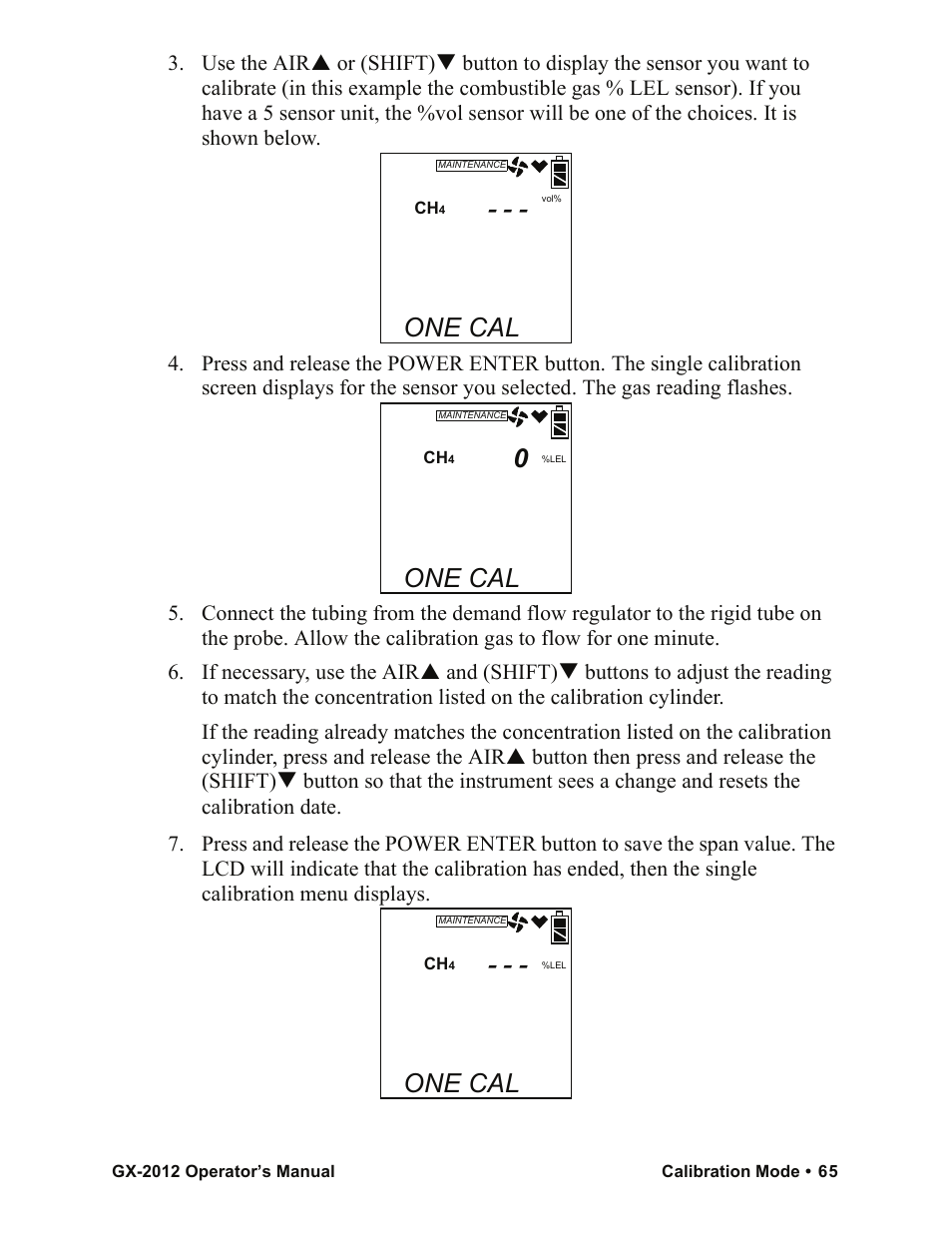 3. Use the AIR▲ or (SHIFT)▼ button to display the sensor you want to calibrate (in this example the combustible gas % LEL sensor). If you have a 5 sensor unit, the %vol sensor will be one of the choices. It is shown below.

MAINTENANCE

$CH_4$ - - -

vol%

ONE CAL

4. Press and release the POWER ENTER button. The single calibration screen displays for the sensor you selected. The gas reading flashes.

MAINTENANCE

$CH_4$ 0 %LEL

ONE CAL

5. Connect the tubing from the demand flow regulator to the rigid tube on the probe. Allow the calibration gas to flow for one minute.

6. If necessary, use the AIR▲ and (SHIFT)▼ buttons to adjust the reading to match the concentration listed on the calibration cylinder.

If the reading already matches the concentration listed on the calibration cylinder, press and release the AIR▲ button then press and release the (SHIFT)▼ button so that the instrument sees a change and resets the calibration date.

7. Press and release the POWER ENTER button to save the span value. The LCD will indicate that the calibration has ended, then the single calibration menu displays.

MAINTENANCE

$CH_4$ - - - %LEL

ONE CAL

GX-2012 Operator's Manual

Calibration Mode • 65